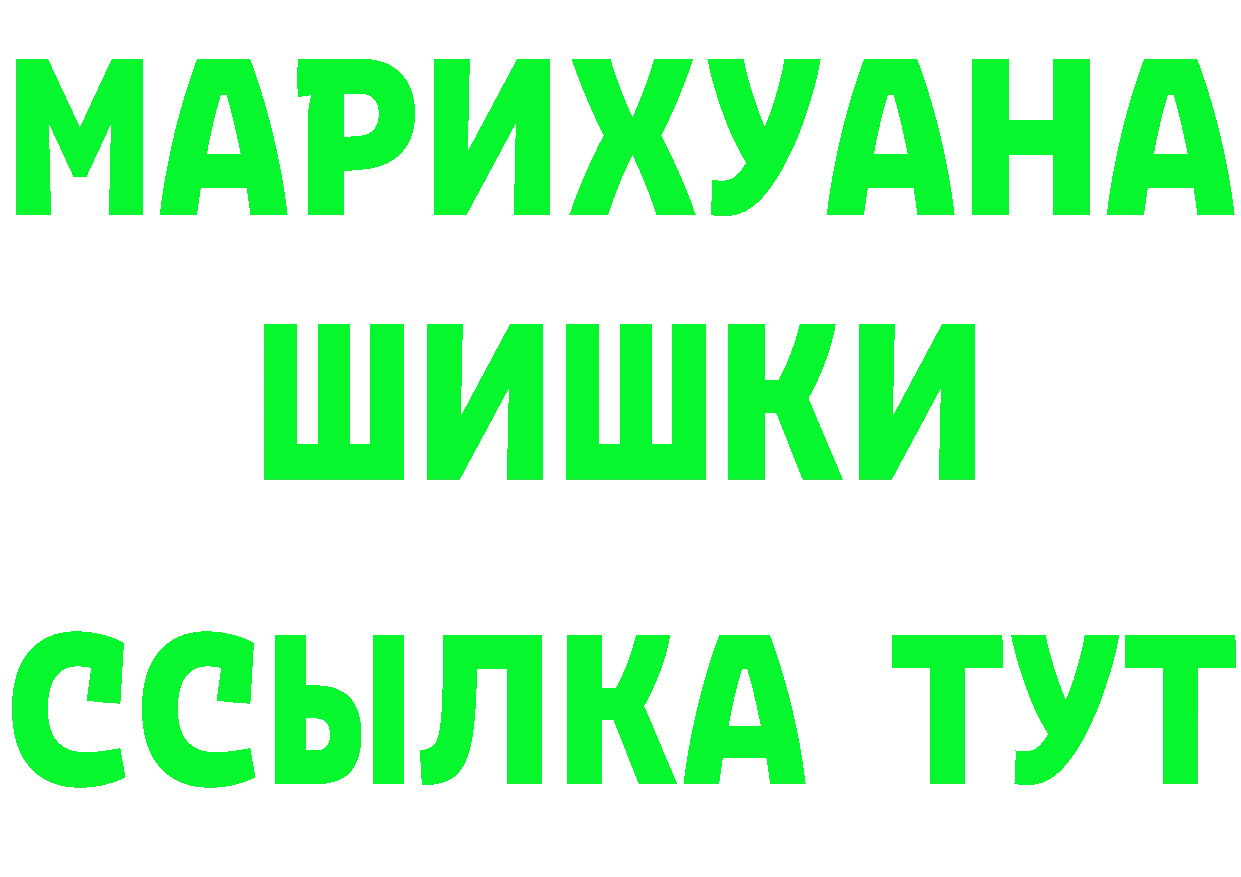 МАРИХУАНА
ШИШКИ
ССЫЛКА ТУТ